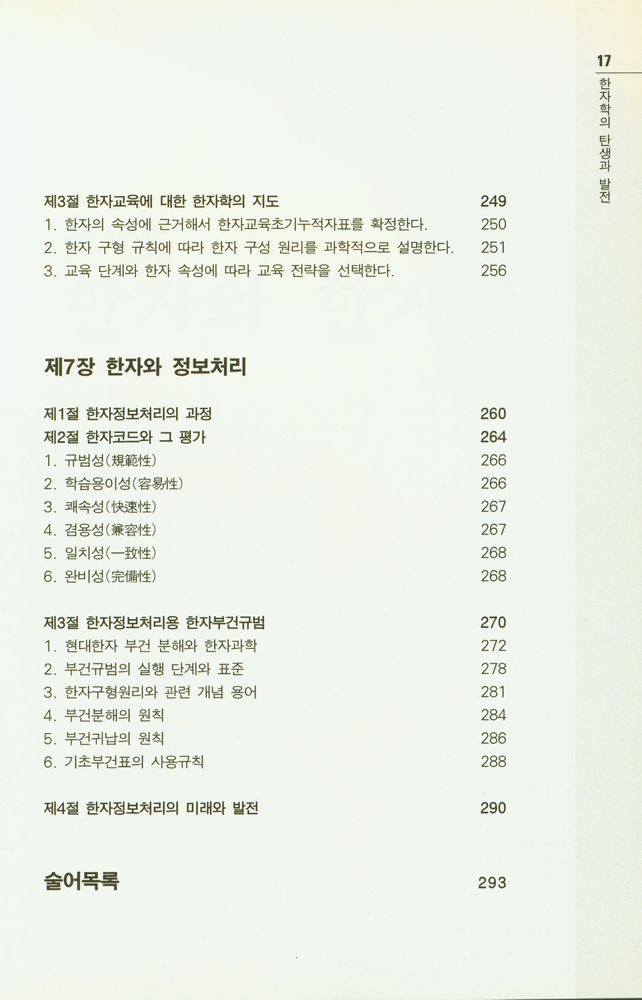 17
한자학의 탄생과 발전

제3절 한자교육에 대한 한자학의 지도 249
1. 한자의 속성에 근거해서 한자교육초기누적자표를 확정한다. 250
2. 한자 구형 규칙에 따라 한자 구성 원리를 과학적으로 설명한다. 251
3. 교육 단계와 한자 속성에 따라 교육 전략을 선택한다. 256

제7장 한자와 정보처리

제1절 한자정보처리의 과정 260
제2절 한자코드와 그 평가 264
1. 규범성(規範性) 266
2. 학습용이성(容易性) 266
3. 쾌속성(快速性) 267
4. 겸용성(兼容性) 267
5. 일치성(一致性) 268
6. 완비성(完備性) 268

제3절 한자정보처리용 한자부건규범 270
1. 현대한자 부건 분해와 한자과학 272
2. 부건규범의 실행 단계와 표준 278
3. 한자구형원리와 관련 개념 용어 281
4. 부건분해의 원칙 284
5. 부건귀납의 원칙 286
6. 기초부건표의 사용규칙 288

제4절 한자정보처리의 미래와 발전 290

술어목록 293